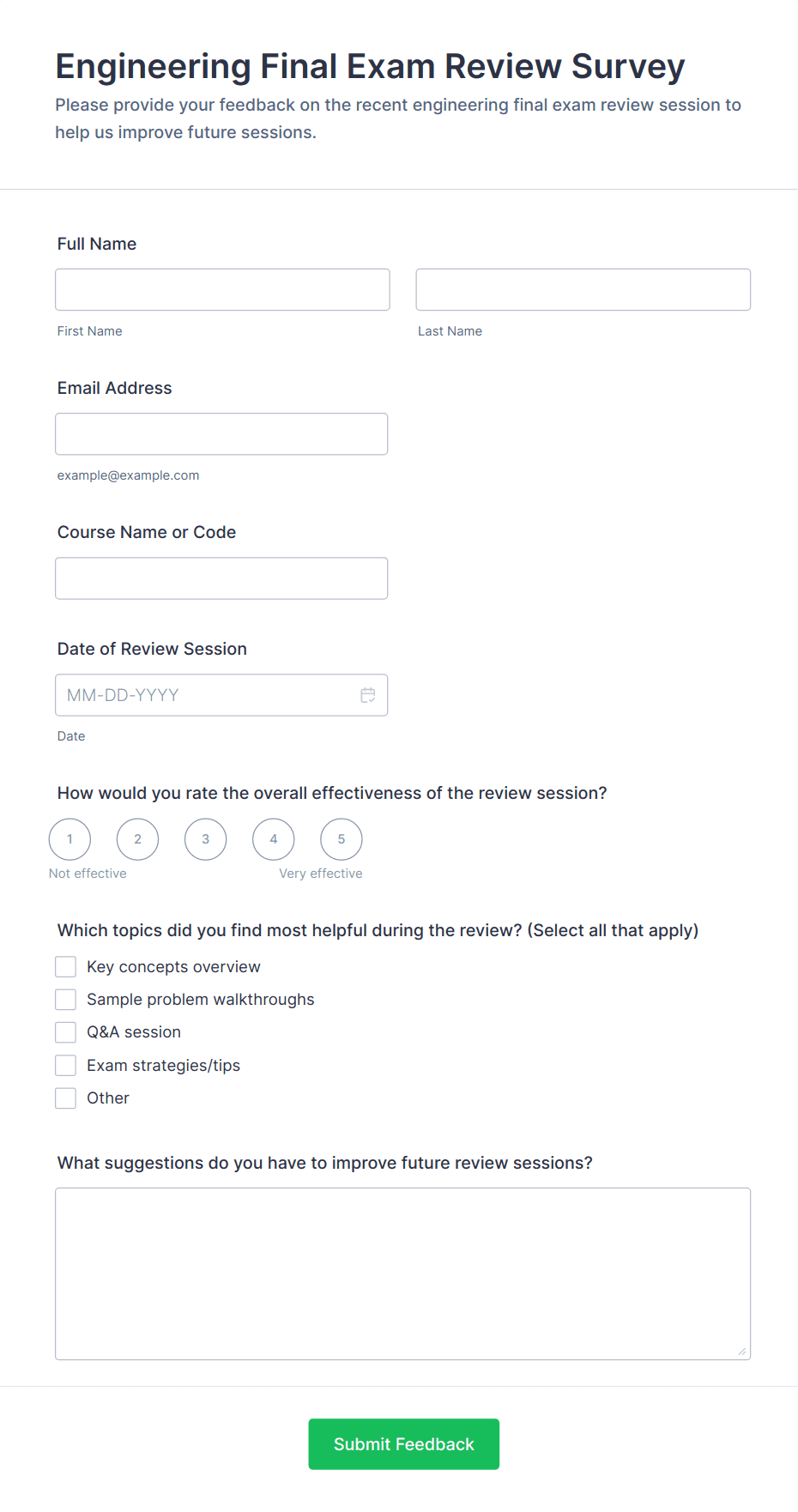 Engineering Final Exam Review Survey
Please provide your feedback on the recent engineering final exam review session to help us improve future sessions.

Full Name

First Name

Last Name

Email Address

example@example.com

Course Name or Code

Date of Review Session

MM-DD-YYYY

Date

How would you rate the overall effectiveness of the review session?

1 2 3 4 5

Not effective

Very effective

Which topics did you find most helpful during the review? (Select all that apply)

Key concepts overview
Sample problem walkthroughs
Q&A session
Exam strategies/tips
Other

What suggestions do you have to improve future review sessions?

Submit Feedback